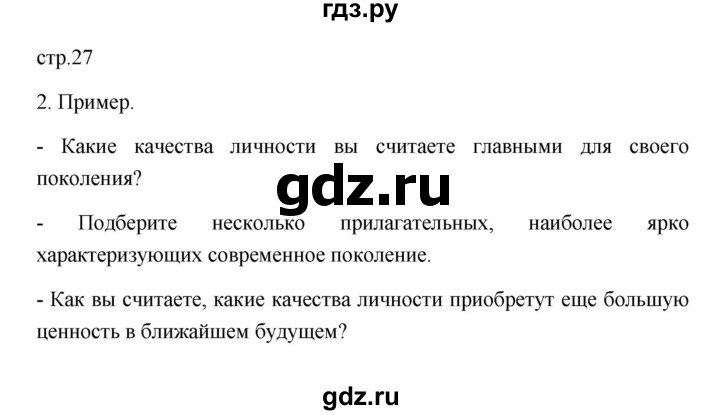 гдз.ру

стр.27

2. Пример.

- Какие качества личности вы считаете главными для своего поколения?

gdz.ru

- Подберите несколько прилагательных, наиболее ярко характеризующих современное поколение.

- Как вы считаете, какие качества личности приобретут еще большую ценность в ближайшем будущем?

gdz.ru